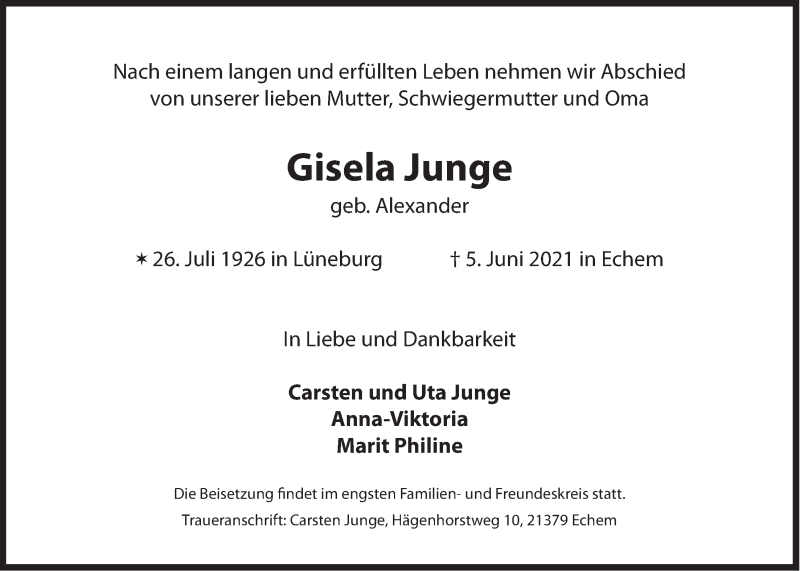 Nach einem langen und erfüllten Leben nehmen wir Abschied von unserer lieben Mutter, Schwiegermutter und Oma

Gisela Junge
geb. Alexander

✶ 26. Juli 1926 in Lüneburg † 5. Juni 2021 in Echem

In Liebe und Dankbarkeit

Carsten und Uta Junge
Anna-Viktoria
Marit Philine

Die Beisetzung findet im engsten Familien- und Freundeskreis statt.

Traueranschrift: Carsten Junge, Hägenhorstweg 10, 21379 Echem